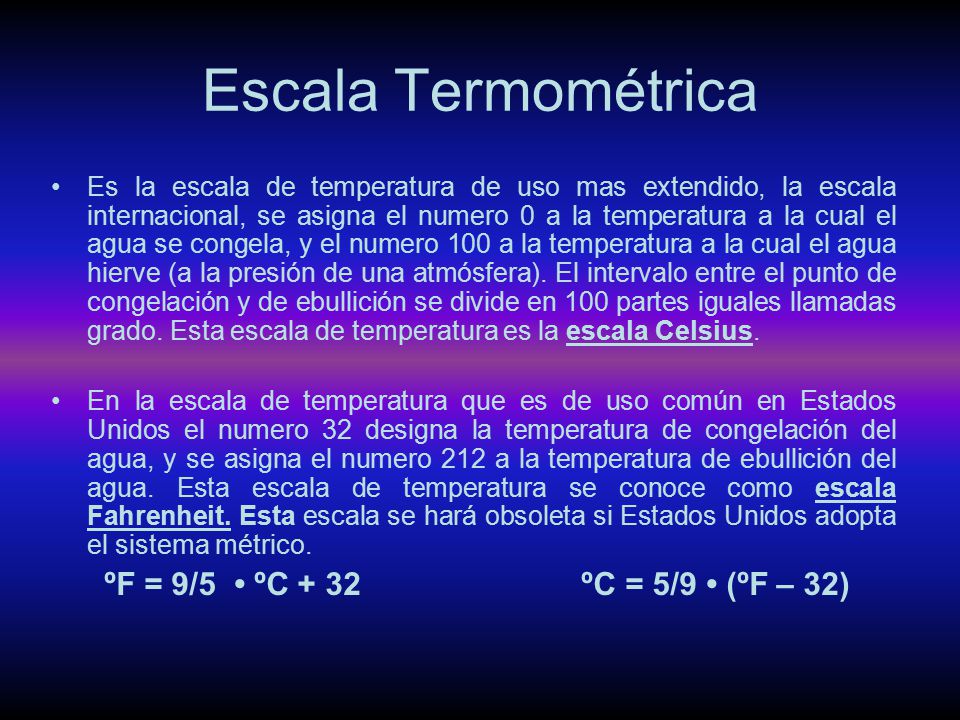 Escala Termométrica

• Es la escala de temperatura de uso mas extendido, la escala internacional, se asigna el numero 0 a la temperatura a la cual el agua se congela, y el numero 100 a la temperatura a la cual el agua hierve (a la presión de una atmósfera). El intervalo entre el punto de congelación y de ebullición se divide en 100 partes iguales llamadas grado. Esta escala de temperatura es la escala Celsius.

• En la escala de temperatura que es de uso común en Estados Unidos el numero 32 designa la temperatura de congelación del agua, y se asigna el numero 212 a la temperatura de ebullición del agua. Esta escala de temperatura se conoce como escala Fahrenheit. Esta escala se hará obsoleta si Estados Unidos adopta el sistema métrico.

ºF = 9/5 • ºC + 32

ºC = 5/9 • (ºF – 32)